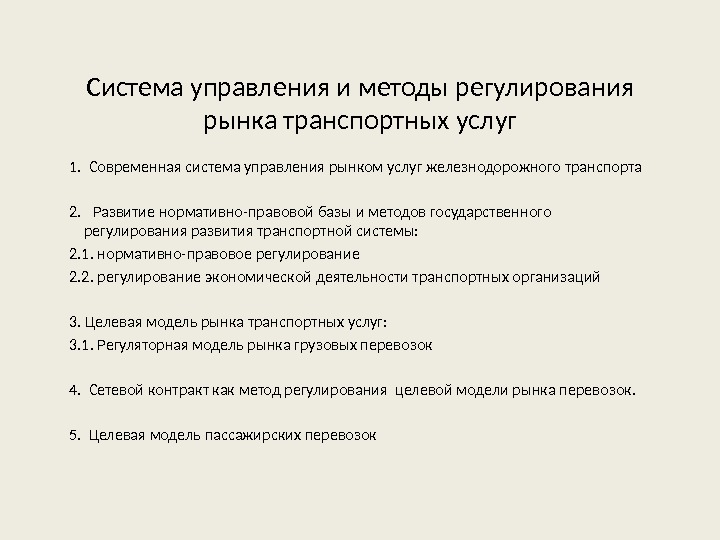 Система управления и методы регулирования рынка транспортных услуг

1. Современная система управления рынком услуг железнодорожного транспорта

2. Развитие нормативно-правовой базы и методов государственного регулирования развития транспортной системы:

2.1. нормативно-правовое регулирование

2.2. регулирование экономической деятельности транспортных организаций

3. Целевая модель рынка транспортных услуг:

3.1. Регуляторная модель рынка грузовых перевозок

4. Сетевой контракт как метод регулирования целевой модели рынка перевозок.

5. Целевая модель пассажирских перевозок